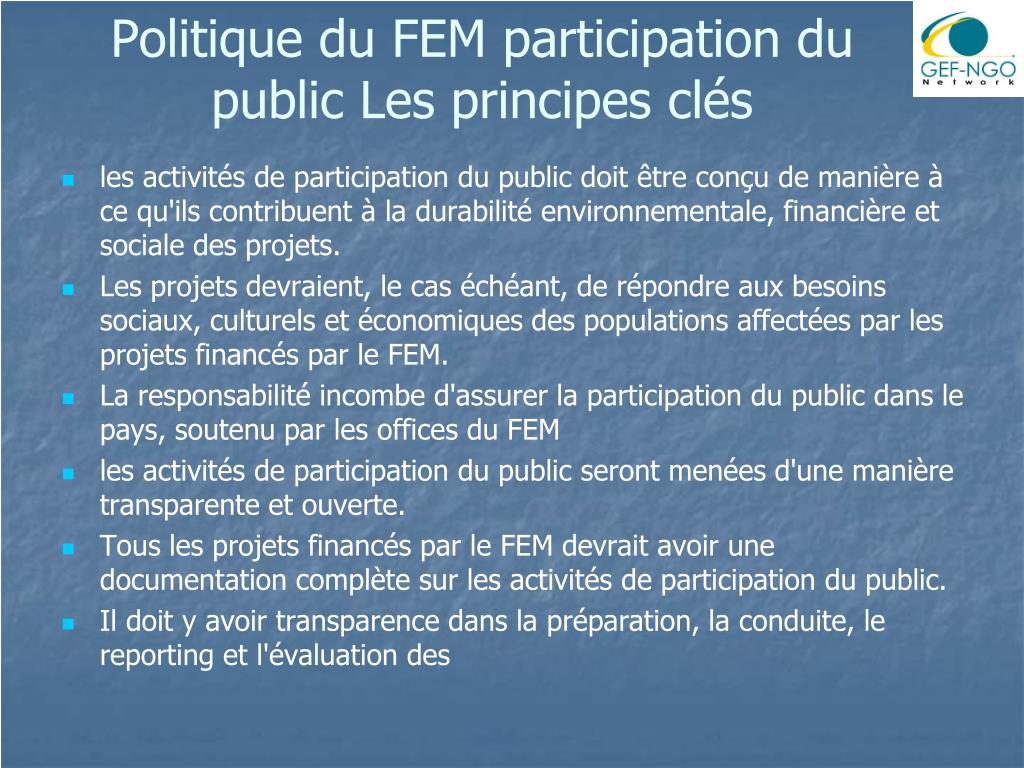 Politique du FEM participation du public Les principes clés

GEF-NGO
Network

- les activités de participation du public doit être conçu de manière à ce qu'ils contribuent à la durabilité environnementale, financière et sociale des projets.
- Les projets devraient, le cas échéant, de répondre aux besoins sociaux, culturels et économiques des populations affectées par les projets financés par le FEM.
- La responsabilité incombe d'assurer la participation du public dans le pays, soutenu par les offices du FEM
- les activités de participation du public seront menées d'une manière transparente et ouverte.
- Tous les projets financés par le FEM devrait avoir une documentation complète sur les activités de participation du public.
- Il doit y avoir transparence dans la préparation, la conduite, le reporting et l'évaluation des